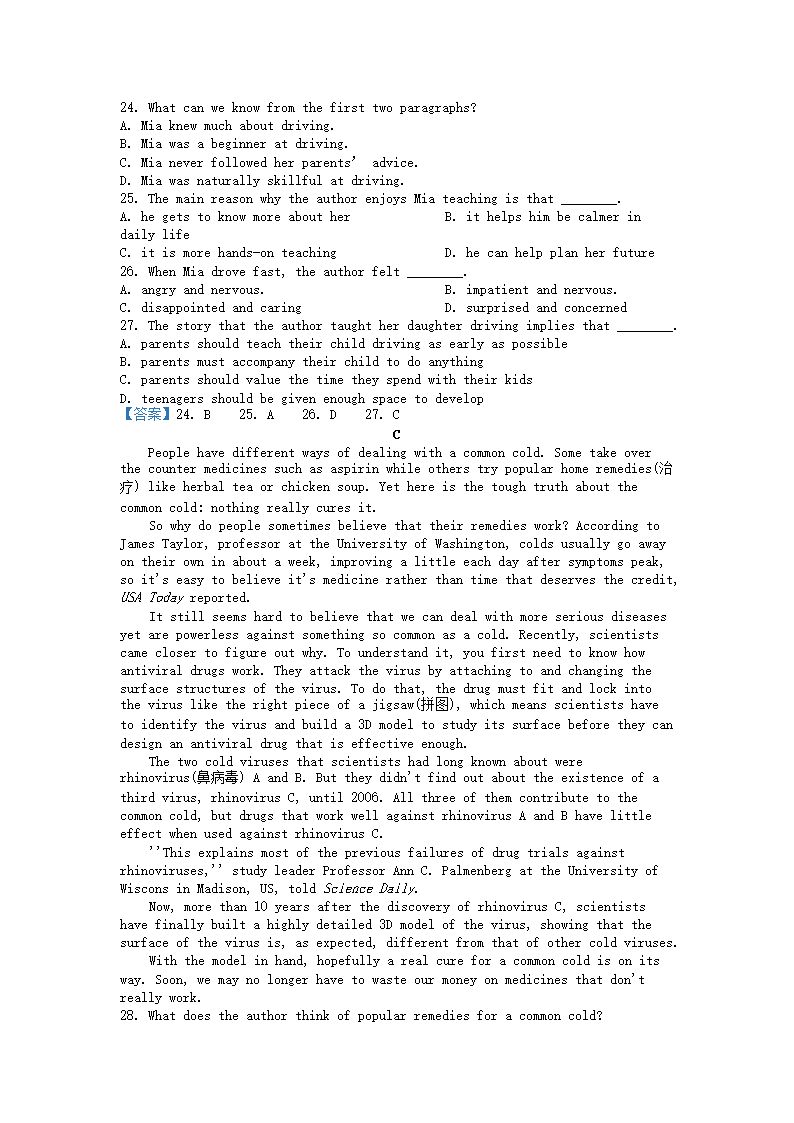 24. What can we know from the first two paragraphs?
A. Mia knew much about driving.
B. Mia was a beginner at driving.
C. Mia never followed her parents' advice.
D. Mia was naturally skillful at driving.
25. The main reason why the author enjoys Mia teaching is that ________.
A. he gets to know more about her
B. it helps him be calmer in daily life
C. it is more hands-on teaching
D. he can help plan her future
26. When Mia drove fast, the author felt ________.
A. angry and nervous.
B. impatient and nervous.
C. disappointed and caring
D. surprised and concerned
27. The story that the author taught her daughter driving implies that ________.
A. parents should teach their child driving as early as possible
B. parents must accompany their child to do anything
C. parents should value the time they spend with their kids
D. teenagers should be given enough space to develop
【答案】24. B 25. A 26. D 27. C

C

People have different ways of dealing with a common cold. Some take over the counter medicines such as aspirin while others try popular home remedies(治疗) like herbal tea or chicken soup. Yet here is the tough truth about the common cold: nothing really cures it.

So why do people sometimes believe that their remedies work? According to James Taylor, professor at the University of Washington, colds usually go away on their own in about a week, improving a little each day after symptoms peak, so it's easy to believe it's medicine rather than time that deserves the credit, USA Today reported.

It still seems hard to believe that we can deal with more serious diseases yet are powerless against something so common as a cold. Recently, scientists came closer to figure out why. To understand it, you first need to know how antiviral drugs work. They attack the virus by attaching to and changing the surface structures of the virus. To do that, the drug must fit and lock into the virus like the right piece of a jigsaw(拼图), which means scientists have to identify the virus and build a 3D model to study its surface before they can design an antiviral drug that is effective enough.

The two cold viruses that scientists had long known about were rhinovirus(鼻病毒) A and B. But they didn't find out about the existence of a third virus, rhinovirus C, until 2006. All three of them contribute to the common cold, but drugs that work well against rhinovirus A and B have little effect when used against rhinovirus C.

''This explains most of the previous failures of drug trials against rhinoviruses,'' study leader Professor Ann C. Palmenberg at the University of Wiscons in Madison, US, told Science Daily.

Now, more than 10 years after the discovery of rhinovirus C, scientists have finally built a highly detailed 3D model of the virus, showing that the surface of the virus is, as expected, different from that of other cold viruses.

With the model in hand, hopefully a real cure for a common cold is on its way. Soon, we may no longer have to waste our money on medicines that don't really work.
28. What does the author think of popular remedies for a common cold?